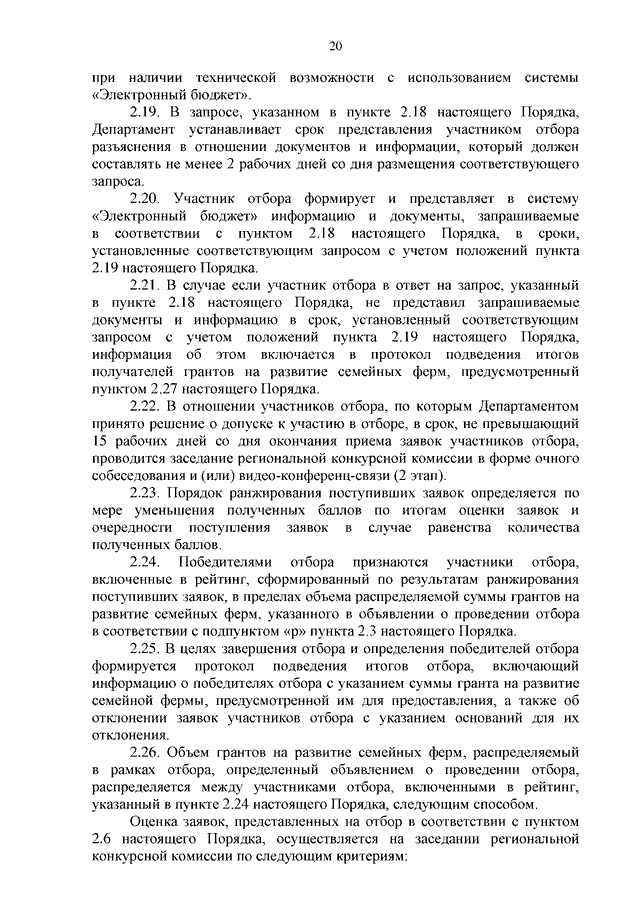 20

при наличии технической возможности с использованием системы «Электронный бюджет».

2.19. В запросе, указанном в пункте 2.18 настоящего Порядка, Департамент устанавливает срок представления участником отбора разъяснения в отношении документов и информации, который должен составлять не менее 2 рабочих дней со дня размещения соответствующего запроса.

2.20. Участник отбора формирует и представляет в систему «Электронный бюджет» информацию и документы, запрашиваемые в соответствии с пунктом 2.18 настоящего Порядка, в сроки, установленные соответствующим запросом с учетом положений пункта 2.19 настоящего Порядка.

2.21. В случае если участник отбора в ответ на запрос, указанный в пункте 2.18 настоящего Порядка, не представил запрашиваемые документы и информацию в срок, установленный соответствующим запросом с учетом положений пункта 2.19 настоящего Порядка, информация об этом включается в протокол подведения итогов получателей грантов на развитие семейных ферм, предусмотренный пунктом 2.27 настоящего Порядка.

2.22. В отношении участников отбора, по которым Департаментом принято решение о допуске к участию в отборе, в срок, не превышающий 15 рабочих дней со дня окончания приема заявок участников отбора, проводится заседание региональной конкурсной комиссии в форме очного собеседования и (или) видео-конференц-связи (2 этап).

2.23. Порядок ранжирования поступивших заявок определяется по мере уменьшения полученных баллов по итогам оценки заявок и очередности поступления заявок в случае равенства количества полученных баллов.

2.24. Победителями отбора признаются участники отбора, включенные в рейтинг, сформированный по результатам ранжирования поступивших заявок, в пределах объема распределяемой суммы грантов на развитие семейных ферм, указанного в объявлении о проведении отбора в соответствии с подпунктом «р» пункта 2.3 настоящего Порядка.

2.25. В целях завершения отбора и определения победителей отбора формируется протокол подведения итогов отбора, включающий информацию о победителях отбора с указанием суммы гранта на развитие семейной фермы, предусмотренной им для предоставления, а также об отклонении заявок участников отбора с указанием оснований для их отклонения.

2.26. Объем грантов на развитие семейных ферм, распределяемый в рамках отбора, определенный объявлением о проведении отбора, распределяется между участниками отбора, включенными в рейтинг, указанный в пункте 2.24 настоящего Порядка, следующим способом.

Оценка заявок, представленных на отбор в соответствии с пунктом 2.6 настоящего Порядка, осуществляется на заседании региональной конкурсной комиссии по следующим критериям: